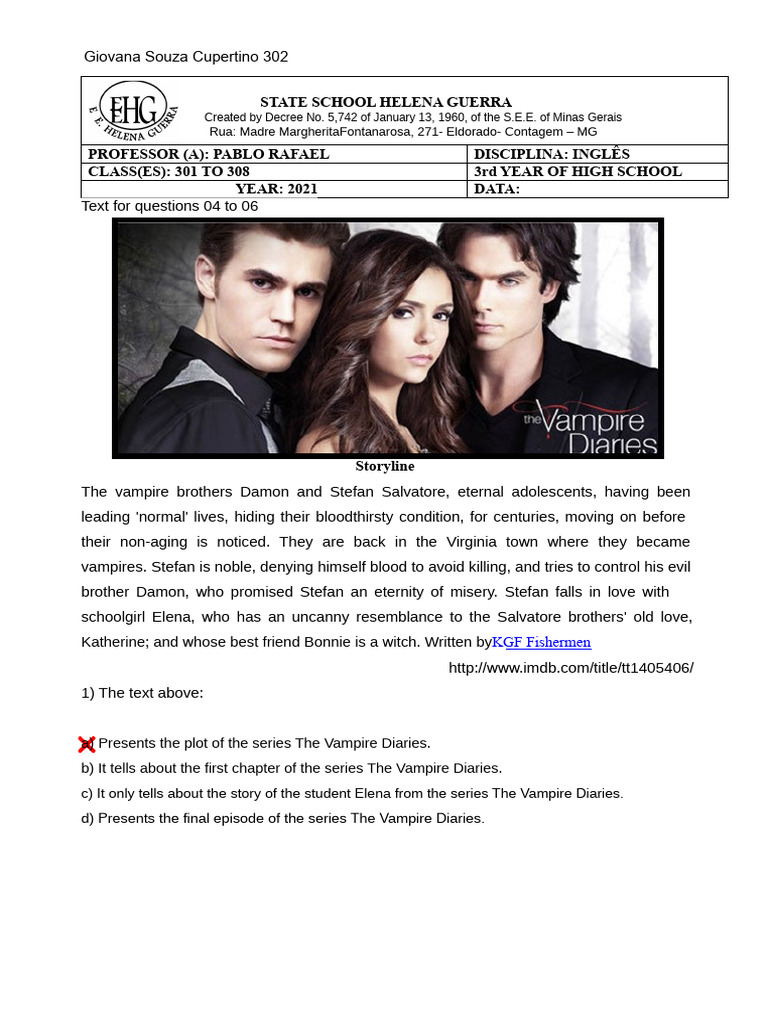 Giovana Souza Cupertino 302

EHG
E. E. HELENA GUERRA

STATE SCHOOL HELENA GUERRA
Created by Decree No. 5,742 of January 13, 1960, of the S.E.E. of Minas Gerais
Rua: Madre MargheritaFontanarosa, 271- Eldorado- Contagem – MG

| PROFESSOR (A): PABLO RAFAEL | DISCIPLINA: INGLÊS |
|---|---|
| CLASS(ES): 301 TO 308 | 3rd YEAR OF HIGH SCHOOL |
| YEAR: 2021 | DATA: |

Text for questions 04 to 06

the Vampire Diaries

Storyline

The vampire brothers Damon and Stefan Salvatore, eternal adolescents, having been leading 'normal' lives, hiding their bloodthirsty condition, for centuries, moving on before their non-aging is noticed. They are back in the Virginia town where they became vampires. Stefan is noble, denying himself blood to avoid killing, and tries to control his evil brother Damon, who promised Stefan an eternity of misery. Stefan falls in love with schoolgirl Elena, who has an uncanny resemblance to the Salvatore brothers' old love, Katherine; and whose best friend Bonnie is a witch. Written byKGF Fishermen

http://www.imdb.com/title/tt1405406/

1) The text above:

a) Presents the plot of the series The Vampire Diaries.
b) It tells about the first chapter of the series The Vampire Diaries.
c) It only tells about the story of the student Elena from the series The Vampire Diaries.
d) Presents the final episode of the series The Vampire Diaries.